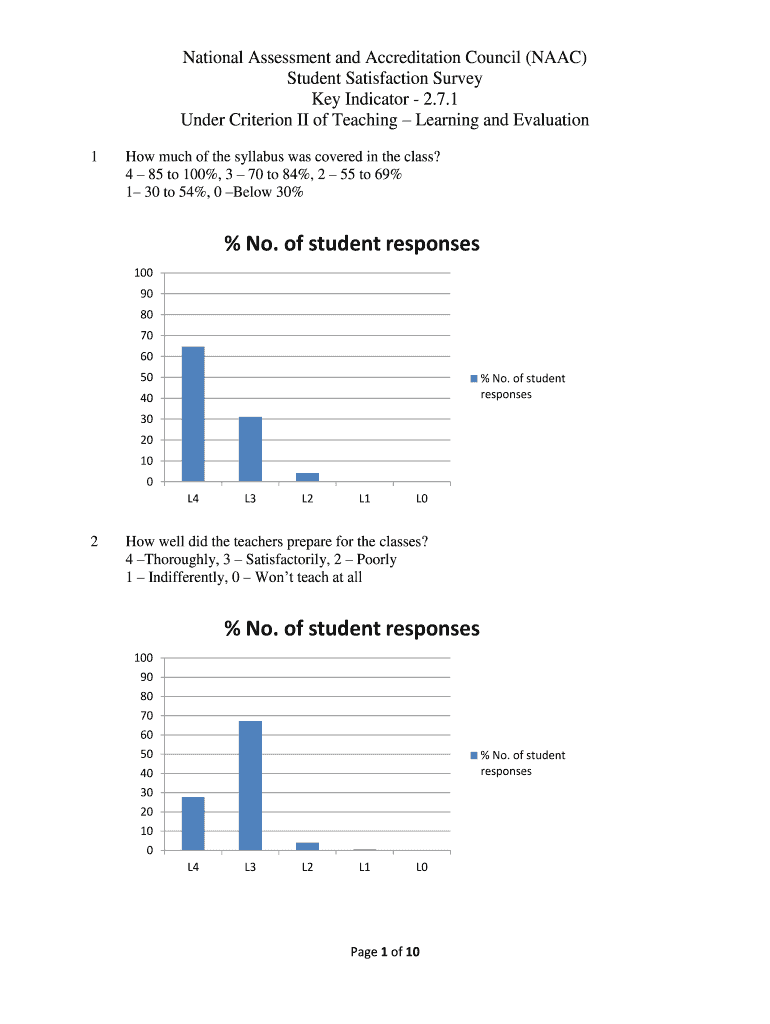 National Assessment and Accreditation Council (NAAC)
Student Satisfaction Survey
Key Indicator - 2.7.1
Under Criterion II of Teaching – Learning and Evaluation

1 How much of the syllabus was covered in the class?
4 – 85 to 100%, 3 – 70 to 84%, 2 – 55 to 69%
1– 30 to 54%, 0 –Below 30%

% No. of student responses

100
90
80
70
60
50
40
30
20
10
0

L4 L3 L2 L1 L0

% No. of student responses

2 How well did the teachers prepare for the classes?
4 –Thoroughly, 3 – Satisfactorily, 2 – Poorly
1 – Indifferently, 0 – Won't teach at all

% No. of student responses

100
90
80
70
60
50
40
30
20
10
0

L4 L3 L2 L1 L0

% No. of student responses

Page 1 of 10